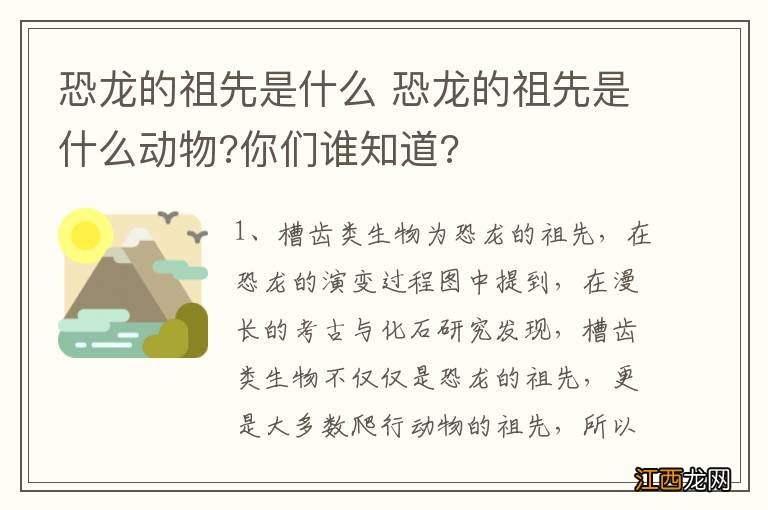 恐龙的祖先是什么 恐龙的祖先是什么动物?你们谁知道?

1、槽齿类生物为恐龙的祖先，在恐龙的演变过程图中提到，在漫长的考古与化石研究发现，槽齿类生物不仅仅是恐龙的祖先，更是大多数爬行动物的祖先，所以

江西龙网